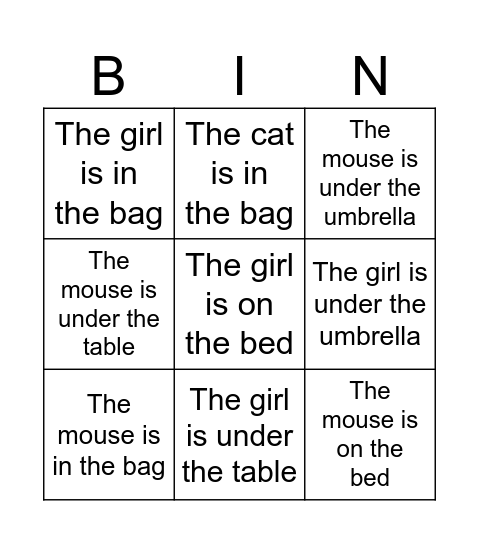 | B | I | N |
|---|---|---|
| The girl is in the bag | The cat is in the bag | The mouse is under the umbrella |
| The mouse is under the table | The girl is on the bed | The girl is under the umbrella |
| The mouse is in the bag | The girl is under the table | The mouse is on the bed |